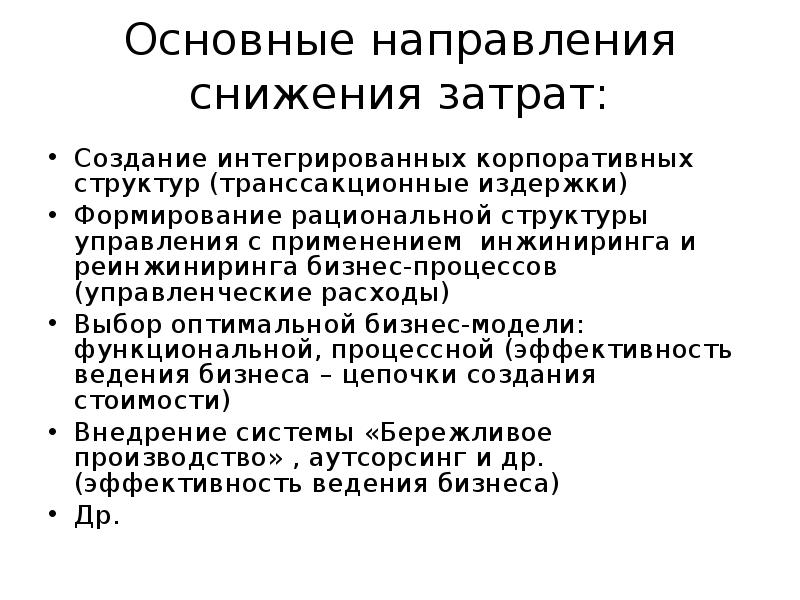 Основные направления снижения затрат:

• Создание интегрированных корпоративных структур (транссакционные издержки)
• Формирование рациональной структуры управления с применением инжиниринга и реинжиниринга бизнес-процессов (управленческие расходы)
• Выбор оптимальной бизнес-модели: функциональной, процессной (эффективность ведения бизнеса – цепочки создания стоимости)
• Внедрение системы «Бережливое производство» , аутсорсинг и др. (эффективность ведения бизнеса)
• Др.